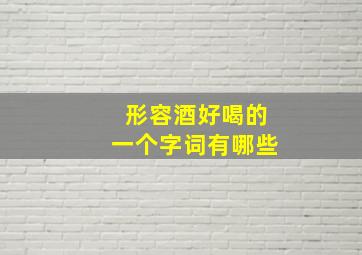 形容酒好喝的
一个字词有哪些